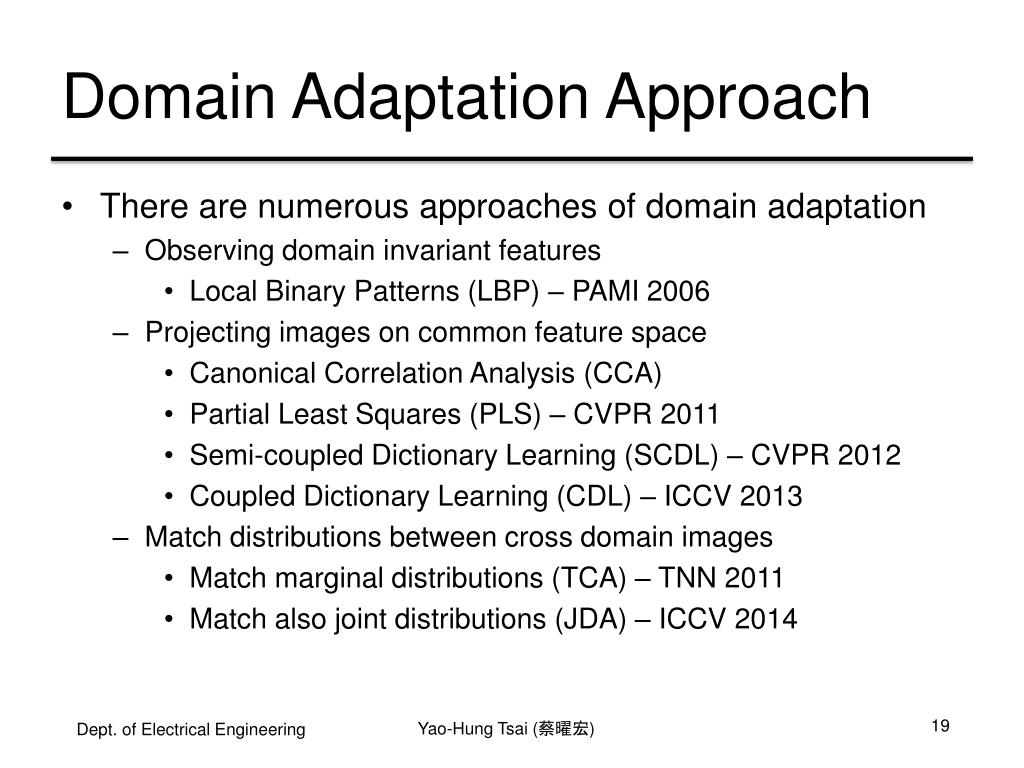 Domain Adaptation Approach

• There are numerous approaches of domain adaptation
– Observing domain invariant features
• Local Binary Patterns (LBP) – PAMI 2006
– Projecting images on common feature space
• Canonical Correlation Analysis (CCA)
• Partial Least Squares (PLS) – CVPR 2011
• Semi-coupled Dictionary Learning (SCDL) – CVPR 2012
• Coupled Dictionary Learning (CDL) – ICCV 2013
– Match distributions between cross domain images
• Match marginal distributions (TCA) – TNN 2011
• Match also joint distributions (JDA) – ICCV 2014

Dept. of Electrical Engineering

Yao-Hung Tsai (蔡曜宏)

19